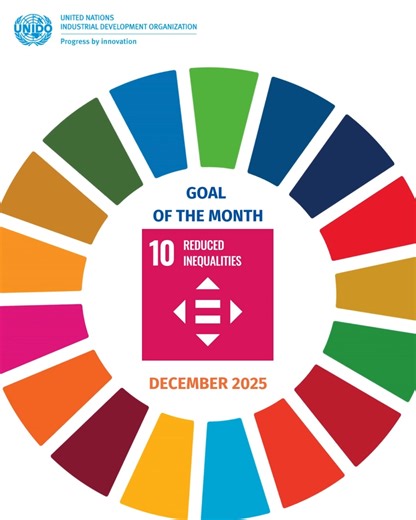 UNIDO

UNITED NATIONS
INDUSTRIAL DEVELOPMENT ORGANIZATION
Progress by innovation

GOAL
OF THE MONTH

10 REDUCED INEQUALITIES

DECEMBER 2025